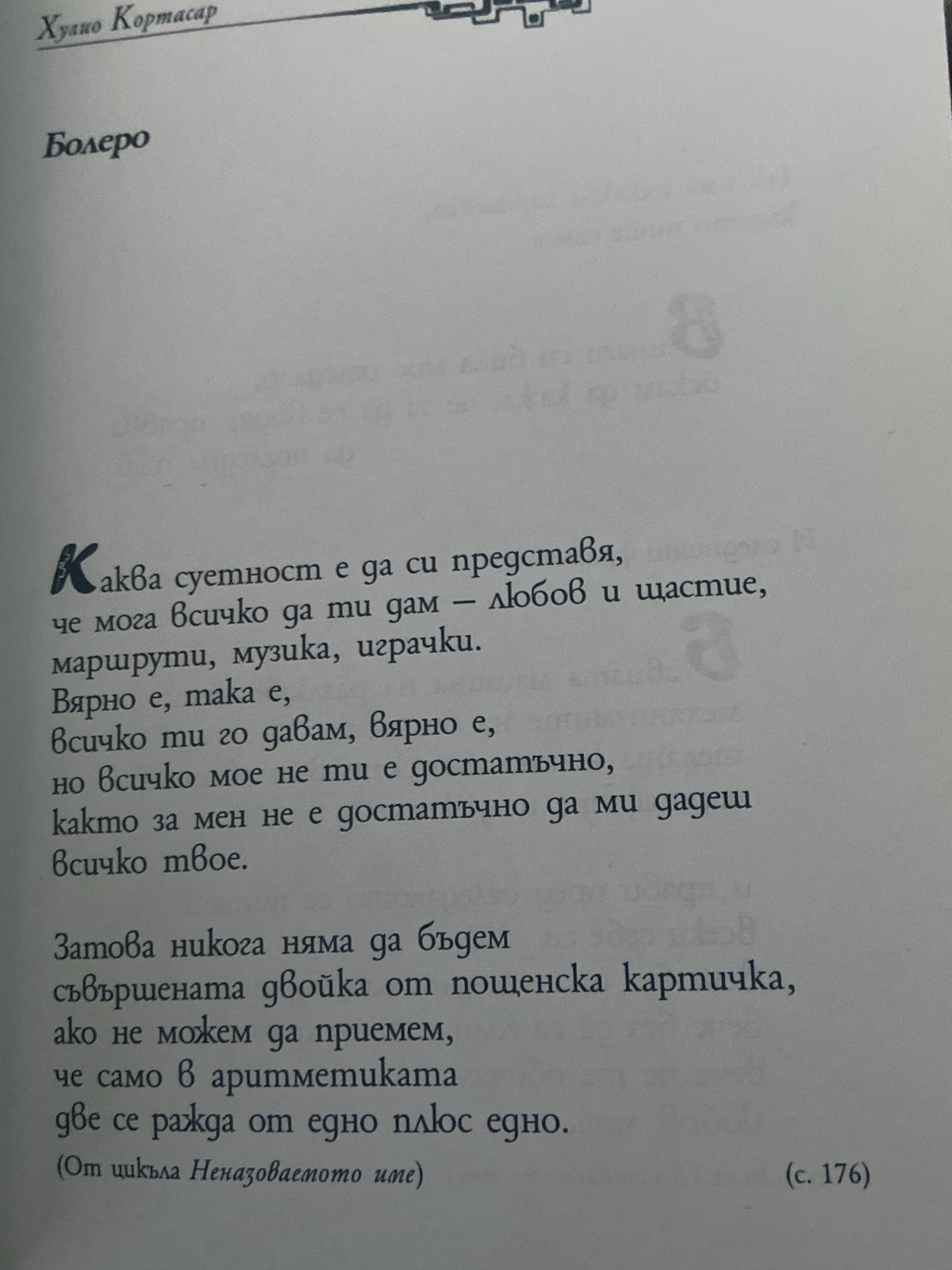 Хулио Кортасар

Болеро

Каква суетност е да си представя,
че мога всичко да ти дам – любов и щастие,
маршрути, музика, играчки.
Вярно е, така е,
всичко ти го давам, вярно е,
но всичко мое не ти е достатъчно,
както за мен не е достатъчно да ми дадеш
всичко твое.

Затова никога няма да бъдем
съвършената двойка от пощенска картичка,
ако не можем да приемем,
че само в аритметиката
две се ражда от едно плюс едно.

(От цикъла Неназоваемото име) (с. 176)